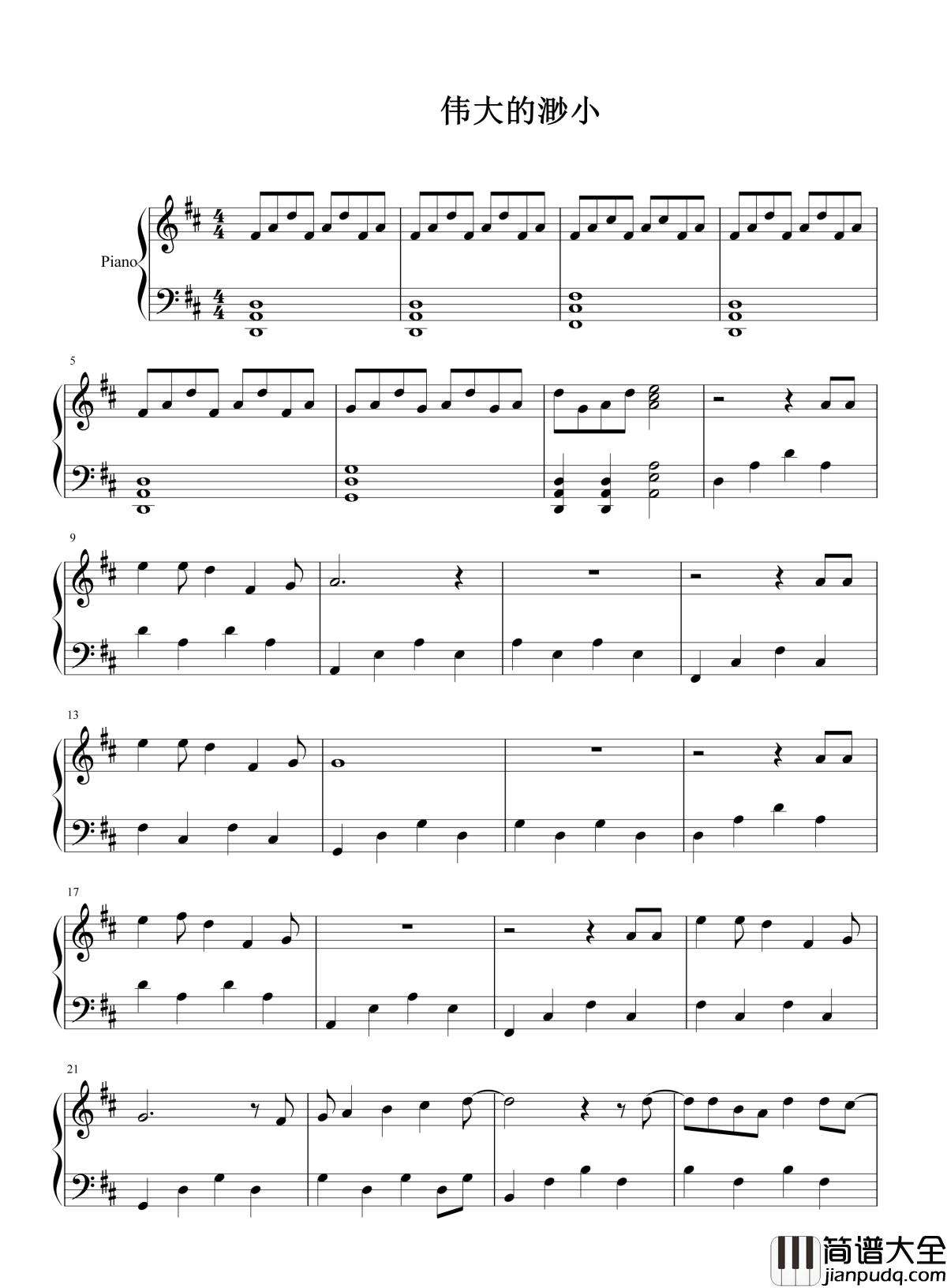 伟大的渺小

Piano

5

9

13

17

21

简谱大全
jianpudq.com